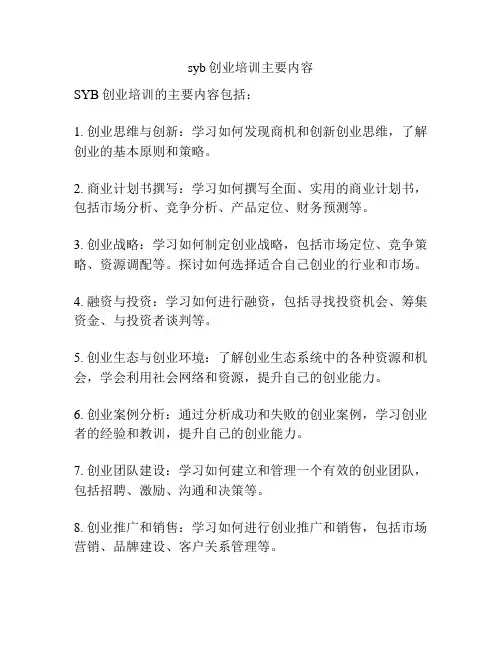 syb 创业培训主要内容

SYB 创业培训的主要内容包括：

1. 创业思维与创新：学习如何发现商机和创新创业思维，了解创业的基本原则和策略。

2. 商业计划书撰写：学习如何撰写全面、实用的商业计划书，包括市场分析、竞争分析、产品定位、财务预测等。

3. 创业战略：学习如何制定创业战略，包括市场定位、竞争策略、资源调配等。探讨如何选择适合自己创业的行业和市场。

4. 融资与投资：学习如何进行融资，包括寻找投资机会、筹集资金、与投资者谈判等。

5. 创业生态与创业环境：了解创业生态系统中的各种资源和机会，学会利用社会网络和资源，提升自己的创业能力。

6. 创业案例分析：通过分析成功和失败的创业案例，学习创业者的经验和教训，提升自己的创业能力。

7. 创业团队建设：学习如何建立和管理一个有效的创业团队，包括招聘、激励、沟通和决策等。

8. 创业推广和销售：学习如何进行创业推广和销售，包括市场营销、品牌建设、客户关系管理等。